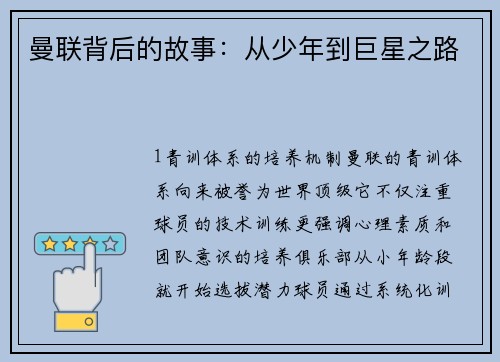 曼联背后的故事：从少年到巨星之路

1青训体系的培养机制曼联的青训体系向来被誉为世界顶级它不仅注重球员的技术训练更强调心理素质和团队意识的培养俱乐部从小年龄段就开始选拔潜力球员通过系统化训